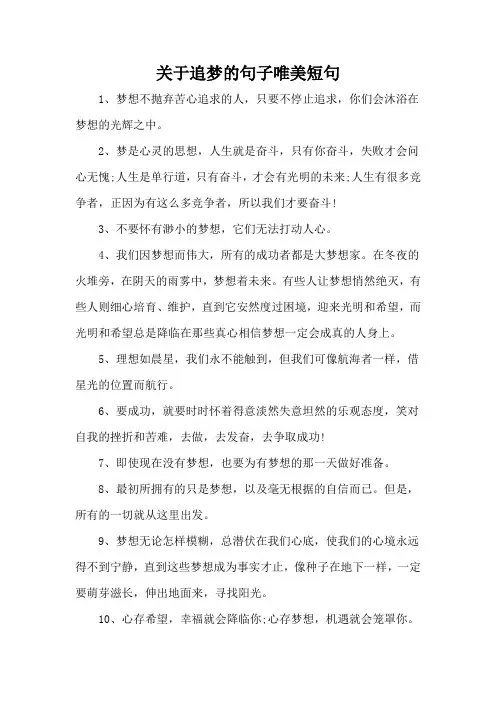 关于追梦的句子唯美短句

1、梦想不抛弃苦心追求的人，只要不停止追求，你们会沐浴在梦想的光辉之中。

2、梦是心灵的思想，人生就是奋斗，只有你奋斗，失败才会问心无愧;人生是单行道，只有奋斗，才会有光明的未来;人生有很多竞争者，正因为有这么多竞争者，所以我们才要奋斗!

3、不要怀有渺小的梦想，它们无法打动人心。

4、我们因梦想而伟大，所有的成功者都是大梦想家。在冬夜的火堆旁，在阴天的雨雾中，梦想着未来。有些人让梦想悄然绝灭，有些人则细心培育、维护，直到它安然度过困境，迎来光明和希望，而光明和希望总是降临在那些真心相信梦想一定会成真的人身上。

5、理想如晨星，我们永不能触到，但我们可像航海者一样，借星光的位置而航行。

6、要成功，就要时时怀着得意淡然失意坦然的乐观态度，笑对自我的挫折和苦难，去做，去发奋，去争取成功!

7、即使现在没有梦想，也要为有梦想的那一天做好准备。

8、最初所拥有的只是梦想，以及毫无根据的自信而已。但是，所有的一切就从这里出发。

9、梦想无论怎样模糊，总潜伏在我们心底，使我们的心境永远得不到宁静，直到这些梦想成为事实才止，像种子在地下一样，一定要萌芽滋长，伸出地面来，寻找阳光。

10、心存希望，幸福就会降临你;心存梦想，机遇就会笼罩你。